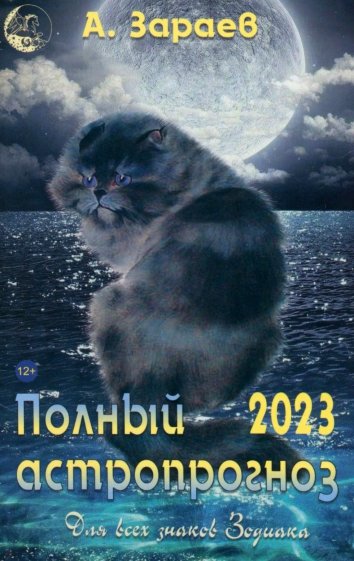 А. Зараев

12+

Полный 2023
астропрогноз

Для всех знаков Зодиака